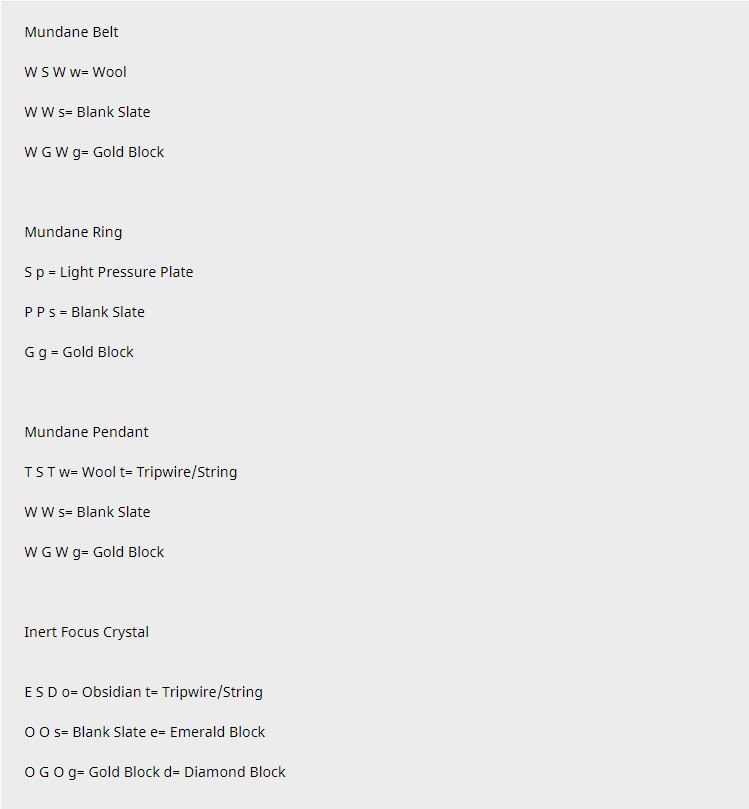 Mundane Belt

W S W w= Wool

W W s= Blank Slate

W G W g= Gold Block

Mundane Ring

S p = Light Pressure Plate

P P s = Blank Slate

G g = Gold Block

Mundane Pendant

T S T w= Wool t= Tripwire/String

W W s= Blank Slate

W G W g= Gold Block

Inert Focus Crystal

E S D o= Obsidian t= Tripwire/String

O O s= Blank Slate e= Emerald Block

O G O g= Gold Block d= Diamond Block